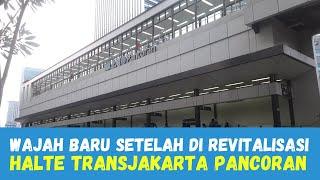 WAJAH BARU SETELAH DI REVITALISASI
HALTE TRANSJAKARTA PANCORAN